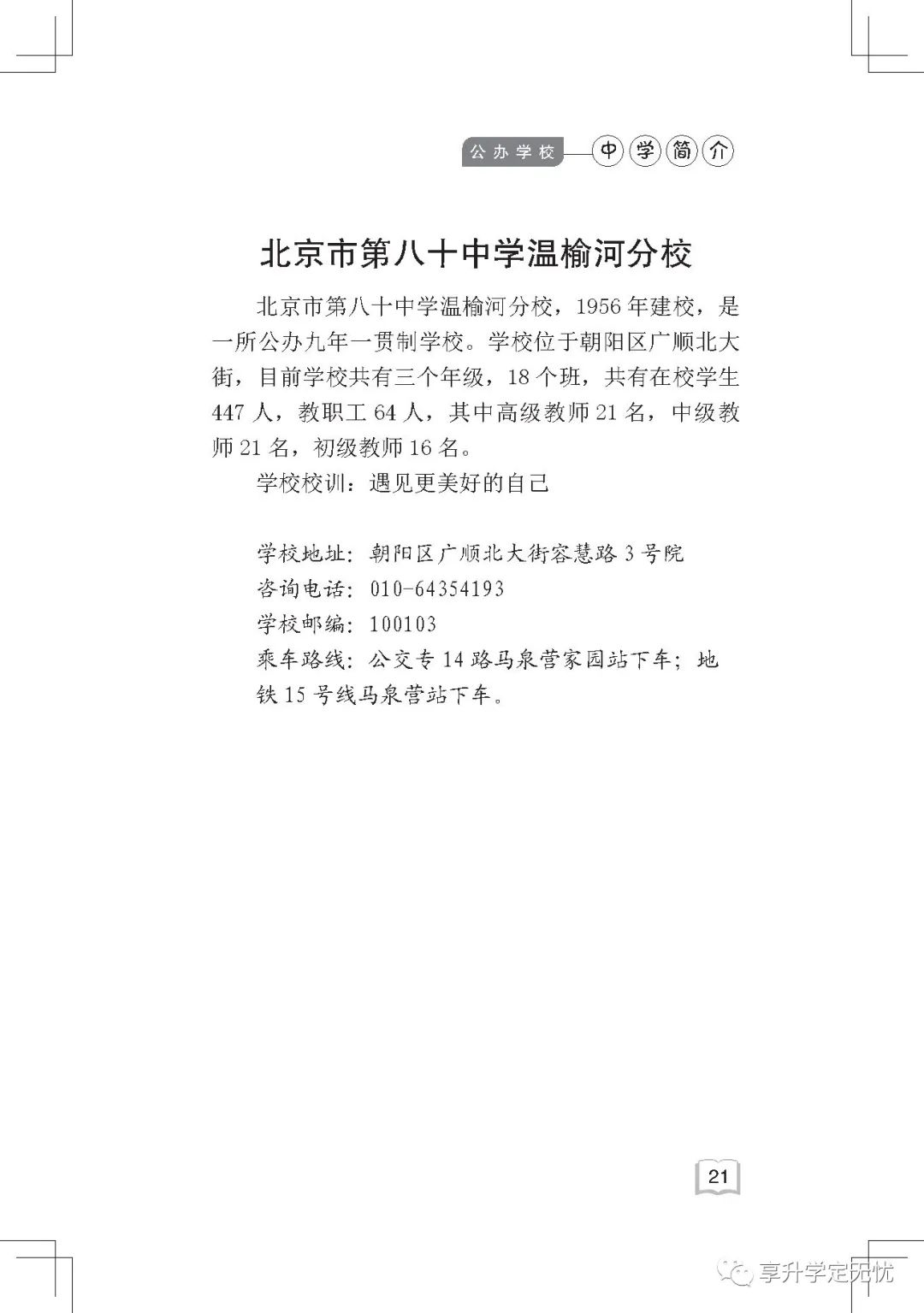 公办学校 中学简介

北京市第八十中学温榆河分校

北京市第八十中学温榆河分校，1956年建校，是一所公办九年一贯制学校。学校位于朝阳区广顺北大街，目前学校共有三个年级，18个班，共有在校学生447人，教职工64人，其中高级教师21名，中级教师21名，初级教师16名。

学校校训：遇见更美好的自己

学校地址：朝阳区广顺北大街容慧路3号院
咨询电话：010-64354193
学校邮编：100103
乘车路线：公交专14路马泉营家园站下车；地铁15号线马泉营站下车。

21

享升学定无忧